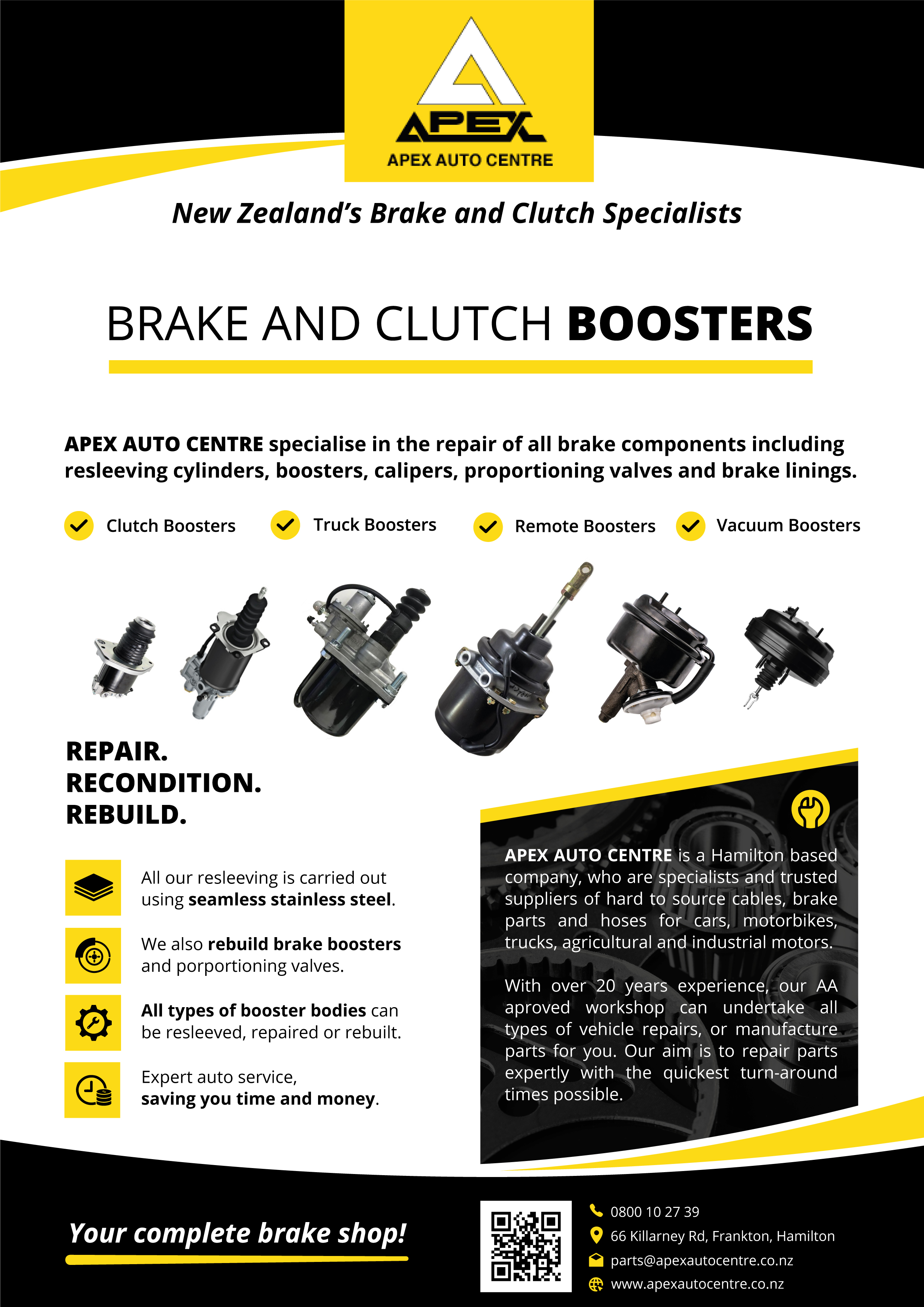 APEX

APEX AUTO CENTRE

New Zealand's Brake and Clutch Specialists

BRAKE AND CLUTCH BOOSTERS

APEX AUTO CENTRE specialise in the repair of all brake components including resleeving cylinders, boosters, calipers, proportioning valves and brake linings.

Clutch Boosters

Truck Boosters

Remote Boosters

Vacuum Boosters

REPAIR.
RECONDITION.
REBUILD.

All our resleeving is carried out using seamless stainless steel.

We also rebuild brake boosters and porportioning valves.

All types of booster bodies can be resleeved, repaired or rebuilt.

Expert auto service, saving you time and money.

APEX AUTO CENTRE is a Hamilton based company, who are specialists and trusted suppliers of hard to source cables, brake parts and hoses for cars, motorbikes, trucks, agricultural and industrial motors.

With over 20 years experience, our AA aproved workshop can undertake all types of vehicle repairs, or manufacture parts for you. Our aim is to repair parts expertly with the quickest turn-around times possible.

Your complete brake shop!

0800 10 27 39

66 Killarney Rd, Frankton, Hamilton

parts@apexautocentre.co.nz

www.apexautocentre.co.nz